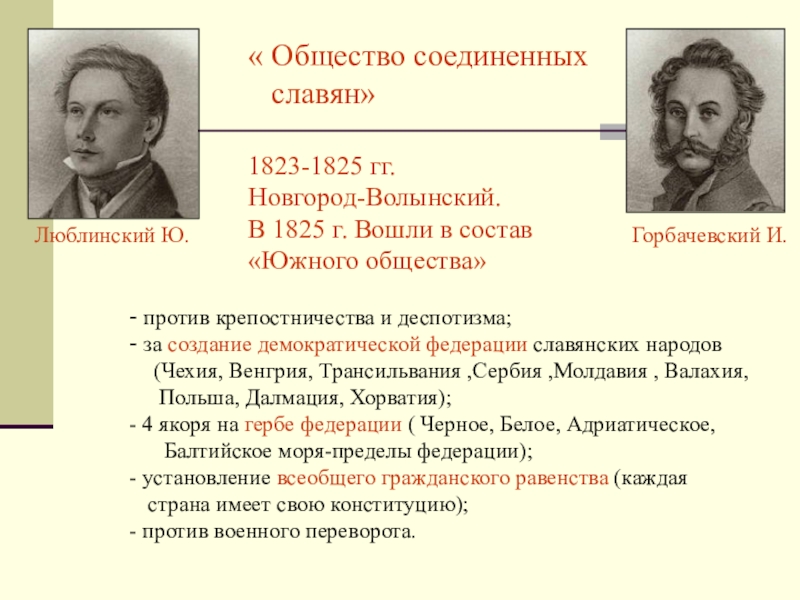 « Общество соединенных славян»

1823-1825 гг.
Новгород-Волынский.
В 1825 г. Вошли в состав «Южного общества»

Люблинский Ю.

Горбачевский И.

- против крепостничества и деспотизма;
- за создание демократической федерации славянских народов (Чехия, Венгрия, Трансильвания ,Сербия ,Молдавия , Валахия, Польша, Далмация, Хорватия);
- 4 якоря на гербе федерации ( Черное, Белое, Адриатическое, Балтийское моря-пределы федерации);
- установление всеобщего гражданского равенства (каждая страна имеет свою конституцию);
- против военного переворота.